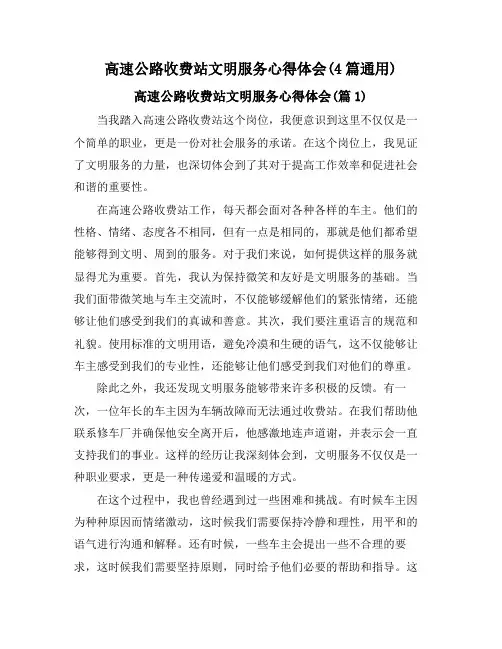 高速公路收费站文明服务心得体会(4篇通用)

高速公路收费站文明服务心得体会(篇1)

当我踏入高速公路收费站这个岗位，我便意识到这里不仅仅是一个简单的职业，更是一份对社会服务的承诺。在这个岗位上，我见证了文明服务的力量，也深切体会到了其对于提高工作效率和促进社会和谐的重要性。

在高速公路收费站工作，每天都会面对各种各样的车主。他们的性格、情绪、态度各不相同，但有一点是相同的，那就是他们都希望能够得到文明、周到的服务。对于我们来说，如何提供这样的服务就显得尤为重要。首先，我认为保持微笑和友好是文明服务的基础。当我们面带微笑地与车主交流时，不仅能够缓解他们的紧张情绪，还能够让他们感受到我们的真诚和善意。其次，我们要注重语言的规范和礼貌。使用标准的文明用语，避免冷漠和生硬的语气，这不仅能够让车主感受到我们的专业性，还能够让他们感受到我们对他们的尊重。

除此之外，我还发现文明服务能够带来许多积极的反馈。有一次，一位年长的车主因为车辆故障而无法通过收费站。在我们帮助他联系修车厂并确保他安全离开后，他感激地连声道谢，并表示会一直支持我们的事业。这样的经历让我深刻体会到，文明服务不仅仅是一种职业要求，更是一种传递爱和温暖的方式。

在这个过程中，我也曾经遇到过一些困难和挑战。有时候车主因为种种原因而情绪激动，这时候我们需要保持冷静和理性，用平和的语气进行沟通和解释。还有时候，一些车主会提出一些不合理的要求，这时候我们需要坚持原则，同时给予他们必要的帮助和指导。这